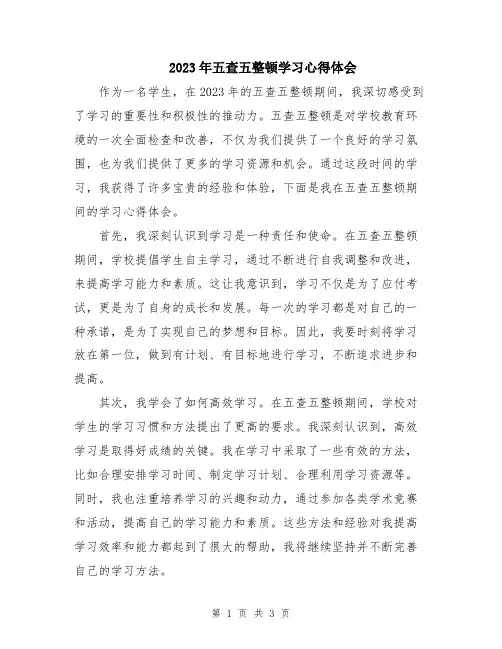 2023年五查五整顿学习心得体会

作为一名学生，在2023年的五查五整顿期间，我深切感受到了学习的重要性和积极性的推动力。五查五整顿是对学校教育环境的一次全面检查和改善，不仅为我们提供了一个良好的学习氛围，也为我们提供了更多的学习资源和机会。通过这段时间的学习，我获得了许多宝贵的经验和体验，下面是我在五查五整顿期间的学习心得体会。

首先，我深刻认识到学习是一种责任和使命。在五查五整顿期间，学校提倡学生自主学习，通过不断进行自我调整和改进，来提高学习能力和素质。这让我意识到，学习不仅是为了应付考试，更是为了自身的成长和发展。每一次的学习都是对自己的一种承诺，是为了实现自己的梦想和目标。因此，我要时刻将学习放在第一位，做到有计划、有目标地进行学习，不断追求进步和提高。

其次，我学会了如何高效学习。在五查五整顿期间，学校对学生的学习习惯和方法提出了更高的要求。我深刻认识到，高效学习是取得好成绩的关键。我在学习中采取了一些有效的方法，比如合理安排学习时间、制定学习计划、合理利用学习资源等。同时，我也注重培养学习的兴趣和动力，通过参加各类学术竞赛和活动，提高自己的学习能力和素质。这些方法和经验对我提高学习效率和能力都起到了很大的帮助，我将继续坚持并不断完善自己的学习方法。

第 1 页 共 3 页